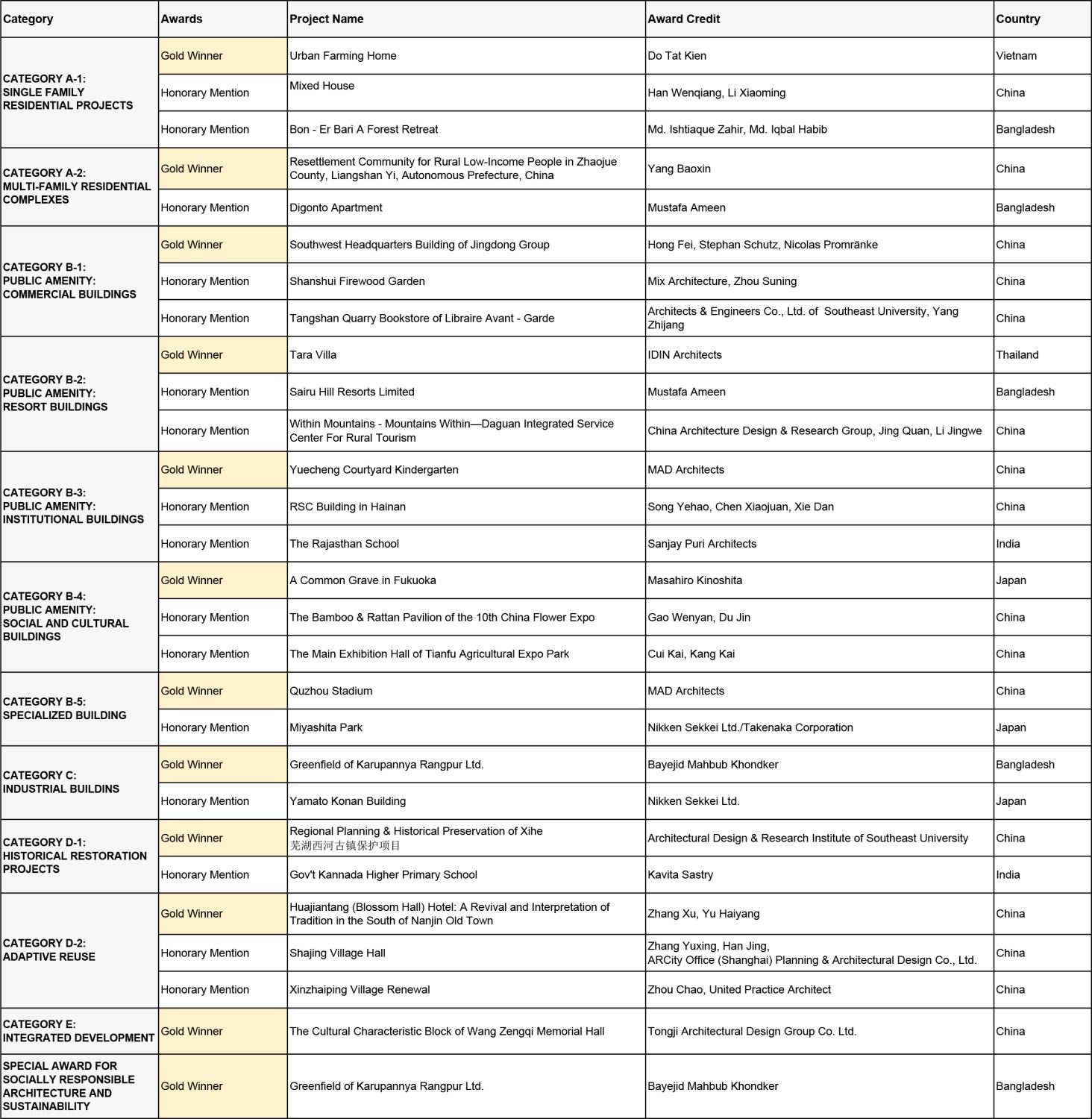 | Category | Awards | Project Name | Award Credit | Country |
|---|---|---|---|---|
| CATEGORY A-1: SINGLE FAMILY RESIDENTIAL PROJECTS | Gold Winner | Urban Farming Home | Do Tat Kien | Vietnam |
| | Honorary Mention | Mixed House | Han Wenqiang, Li Xiaoming | China |
| | Honorary Mention | Bon - Er Bari A Forest Retreat | Md. Ishtiaque Zahir, Md. Iqbal Habib | Bangladesh |
| CATEGORY A-2: MULTI-FAMILY RESIDENTIAL COMPLEXES | Gold Winner | Resettlement Community for Rural Low-Income People in Zhaojue County, Liangshan Yi, Autonomous Prefecture, China | Yang Baoxin | China |
| | Honorary Mention | Digonto Apartment | Mustafa Ameen | Bangladesh |
| CATEGORY B-1: PUBLIC AMENITY: COMMERCIAL BUILDINGS | Gold Winner | Southwest Headquarters Building of Jingdong Group | Hong Fei, Stephan Schutz, Nicolas Promränke | China |
| | Honorary Mention | Shanshui Firewood Garden | Mix Architecture, Zhou Suning | China |
| | Honorary Mention | Tangshan Quarry Bookstore of Libraire Avant - Garde | Architects & Engineers Co., Ltd. of Southeast University, Yang Zhijang | China |
| CATEGORY B-2: PUBLIC AMENITY: RESORT BUILDINGS | Gold Winner | Tara Villa | IDIN Architects | Thailand |
| | Honorary Mention | Sairu Hill Resorts Limited | Mustafa Ameen | Bangladesh |
| | Honorary Mention | Within Mountains - Mountains Within—Daguan Integrated Service Center For Rural Tourism | China Architecture Design & Research Group, Jing Quan, Li Jingwe | China |
| CATEGORY B-3: PUBLIC AMENITY: INSTITUTIONAL BUILDINGS | Gold Winner | Yuecheng Courtyard Kindergarten | MAD Architects | China |
| | Honorary Mention | RSC Building in Hainan | Song Yehao, Chen Xiaojuan, Xie Dan | China |
| | Honorary Mention | The Rajasthan School | Sanjay Puri Architects | India |
| CATEGORY B-4: PUBLIC AMENITY: SOCIAL AND CULTURAL BUILDINGS | Gold Winner | A Common Grave in Fukuoka | Masahiro Kinoshita | Japan |
| | Honorary Mention | The Bamboo & Rattan Pavilion of the 10th China Flower Expo | Gao Wenyan, Du Jin | China |
| | Honorary Mention | The Main Exhibition Hall of Tianfu Agricultural Expo Park | Cui Kai, Kang Kai | China |
| CATEGORY B-5: SPECIALIZED BUILDING | Gold Winner | Quzhou Stadium | MAD Architects | China |
| | Honorary Mention | Miyashita Park | Nikken Sekkei Ltd./Takenaka Corporation | Japan |
| CATEGORY C: INDUSTRIAL BUILDINS | Gold Winner | Greenfield of Karupannya Rangpur Ltd. | Bayejid Mahbub Khondker | Bangladesh |
| | Honorary Mention | Yamato Konan Building | Nikken Sekkei Ltd. | Japan |
| CATEGORY D-1: HISTORICAL RESTORATION PROJECTS | Gold Winner | Regional Planning & Historical Preservation of Xihe 芜湖西河古镇保护项目 | Architectural Design & Research Institute of Southeast University | China |
| | Honorary Mention | Gov't Kannada Higher Primary School | Kavita Sastry | India |
| CATEGORY D-2: ADAPTIVE REUSE | Gold Winner | Huajiantang (Blossom Hall) Hotel: A Revival and Interpretation of Tradition in the South of Nanjin Old Town | Zhang Xu, Yu Haiyang | China |
| | Honorary Mention | Shajing Village Hall | Zhang Yuxing, Han Jing, ARCity Office (Shanghai) Planning & Architectural Design Co., Ltd. | China |
| | Honorary Mention | Xinzhaiping Village Renewal | Zhou Chao, United Practice Architect | China |
| CATEGORY E: INTEGRATED DEVELOPMENT | Gold Winner | The Cultural Characteristic Block of Wang Zengqi Memorial Hall | Tongji Architectural Design Group Co. Ltd. | China |
| SPECIAL AWARD FOR SOCIALLY RESPONSIBLE ARCHITECTURE AND SUSTAINABILITY | Gold Winner | Greenfield of Karupannya Rangpur Ltd. | Bayejid Mahbub Khondker | Bangladesh |